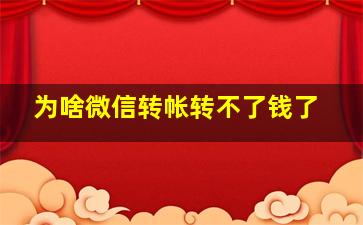 为啥微信转帐转不了钱了